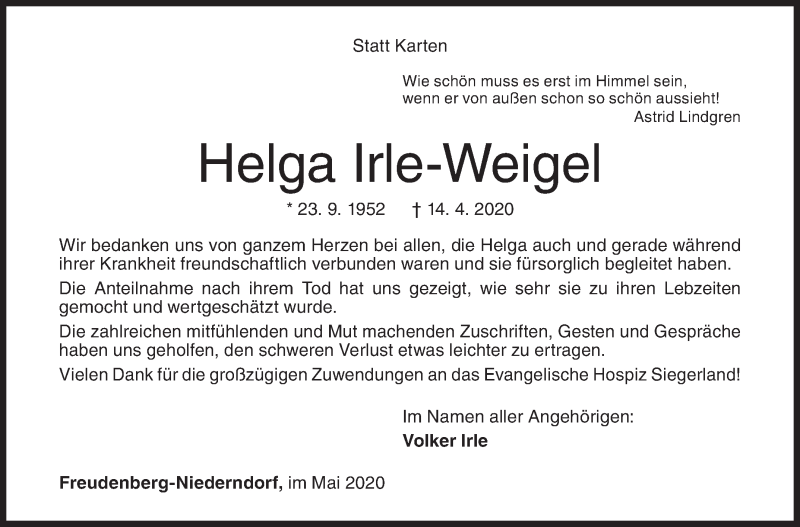 Statt Karten

Wie schön muss es erst im Himmel sein,
wenn er von außen schon so schön aussieht!
Astrid Lindgren

Helga Irle-Weigel

* 23. 9. 1952 † 14. 4. 2020

Wir bedanken uns von ganzem Herzen bei allen, die Helga auch und gerade während ihrer Krankheit freundschaftlich verbunden waren und sie fürsorglich begleitet haben.

Die Anteilnahme nach ihrem Tod hat uns gezeigt, wie sehr sie zu ihren Lebzeiten gemocht und wertgeschätzt wurde.

Die zahlreichen mitfühlenden und Mut machenden Zuschriften, Gesten und Gespräche haben uns geholfen, den schweren Verlust etwas leichter zu ertragen.

Vielen Dank für die großzügigen Zuwendungen an das Evangelische Hospiz Siegerland!

Im Namen aller Angehörigen:
Volker Irle

Freudenberg-Niederndorf, im Mai 2020